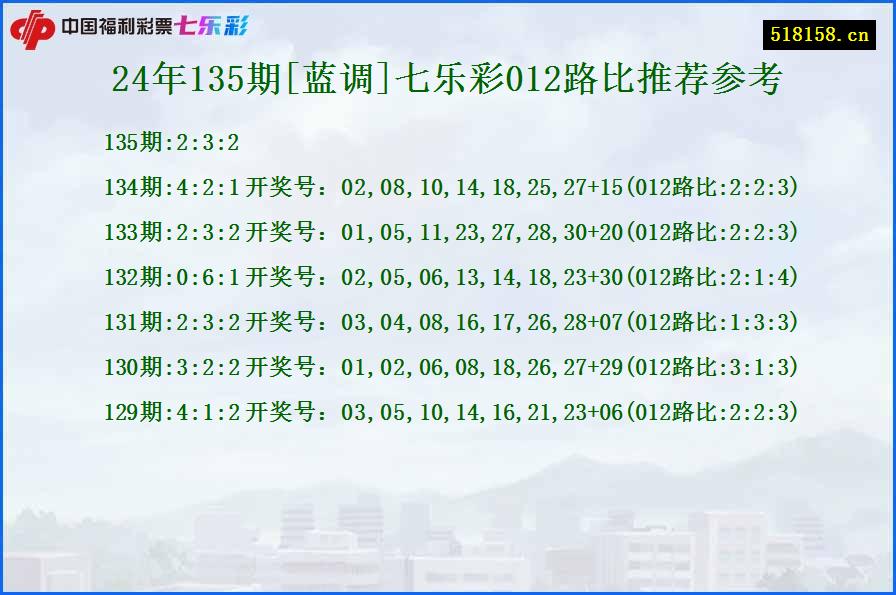 中国福利彩票七乐彩

518158.cn

24年135期[蓝调]七乐彩012路比推荐参考

135期:2:3:2

134期:4:2:1开奖号：02,08,10,14,18,25,27+15(012路比:2:2:3)

133期:2:3:2开奖号：01,05,11,23,27,28,30+20(012路比:2:2:3)

132期:0:6:1开奖号：02,05,06,13,14,18,23+30(012路比:2:1:4)

131期:2:3:2开奖号：03,04,08,16,17,26,28+07(012路比:1:3:3)

130期:3:2:2开奖号：01,02,06,08,18,26,27+29(012路比:3:1:3)

129期:4:1:2开奖号：03,05,10,14,16,21,23+06(012路比:2:2:3)